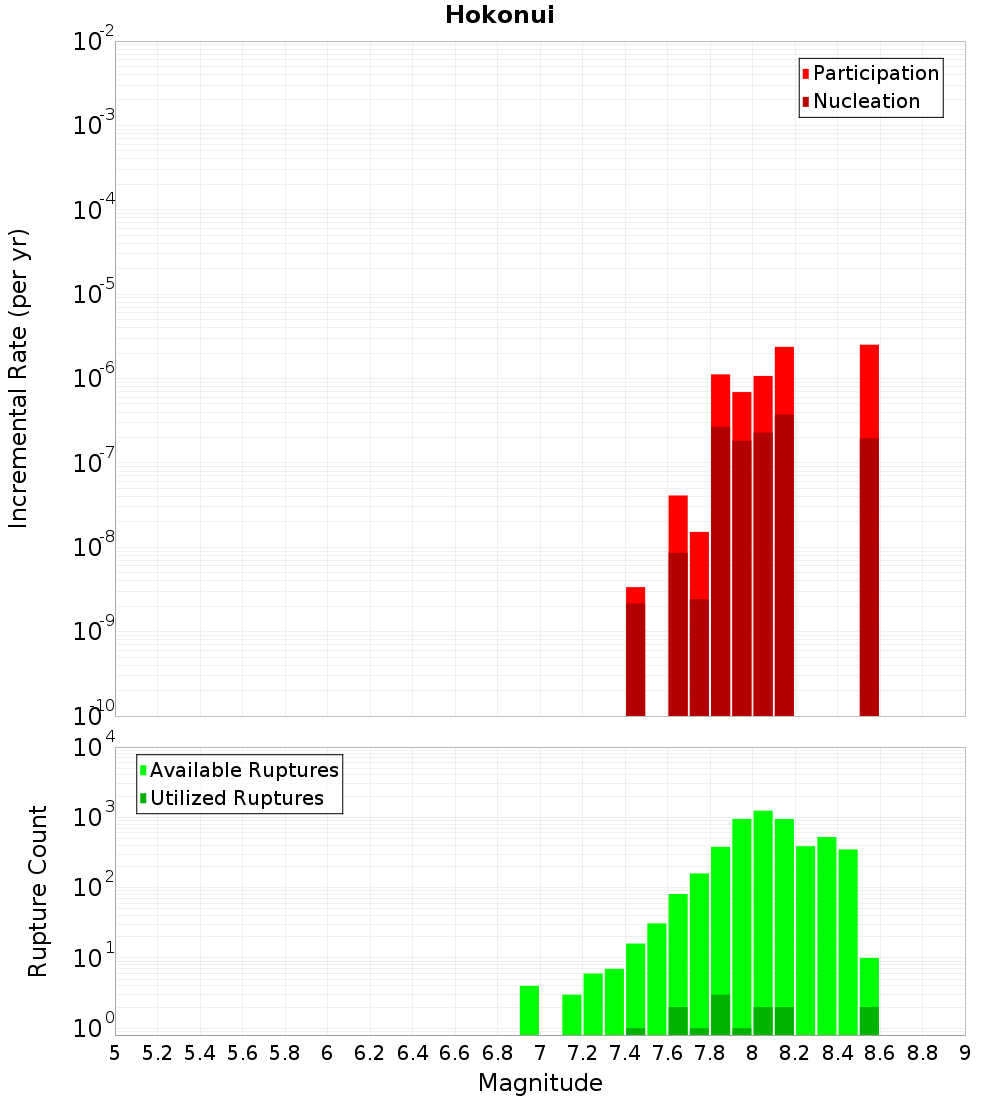 Hokonui

Participation
Nucleation

Incremental Rate (per yr)

$10^{-2}$
$10^{-3}$
$10^{-4}$
$10^{-5}$
$10^{-6}$
$10^{-7}$
$10^{-8}$
$10^{-9}$
$10^{-10}$

Available Ruptures
Utilized Ruptures

Rupture Count

$10^{4}$
$10^{3}$
$10^{2}$
$10^{1}$
$10^{0}$

5 5.2 5.4 5.6 5.8 6 6.2 6.4 6.6 6.8 7 7.2 7.4 7.6 7.8 8 8.2 8.4 8.6 8.8 9

Magnitude